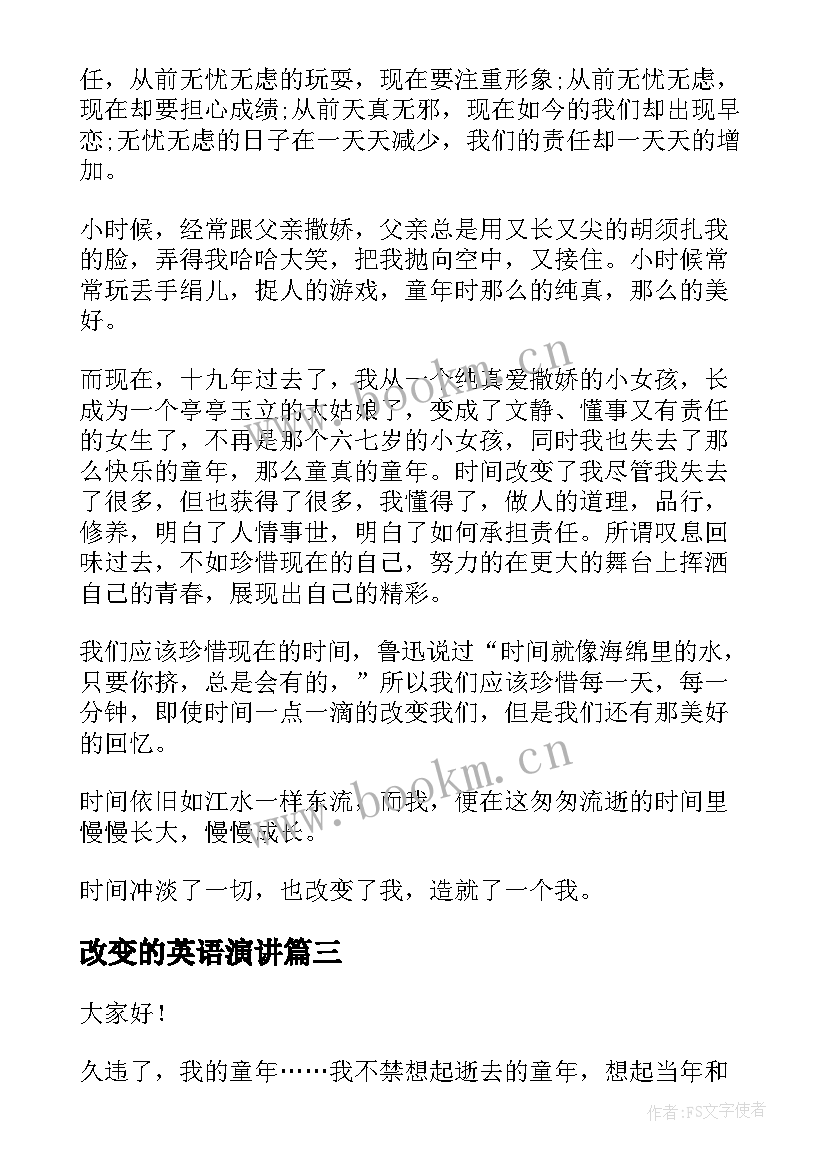 任，从前无忧无虑的玩耍，现在要注重形象;从前无忧无虑，现在却要担心成绩;从前天真无邪，现在如今的我们却出现早恋;无忧无虑的日子在一天天减少，我们的责任却一天天的增加。

小时候，经常跟父亲撒娇，父亲总是用又长又尖的胡须扎我的脸，弄得我哈哈大笑，把我抛向空中，又接住。小时候常常玩丢手绢儿，捉人的游戏，童年时那么的纯真，那么的美好。

而现在，十九年过去了，我从一个纯真爱撒娇的小女孩，长成为一个亭亭玉立的大姑娘了，变成了文静、懂事又有责任的女生了，不再是那个六七岁的小女孩，同时我也失去了那么快乐的童年，那么童真的童年。时间改变了我尽管我失去了很多，但也获得了很多，我懂得了，做人的道理，品行，修养，明白了人情事世，明白了如何承担责任。所谓叹息回味过去，不如珍惜现在的自己，努力的在更大的舞台上挥洒自己的青春，展现出自己的精彩。

我们应该珍惜现在的时间，鲁迅说过“时间就像海绵里的水，只要你挤，总是会有的，”所以我们应该珍惜每一天，每一分钟，即使时间一点一滴的改变我们，但是我们还有那美好的回忆。

时间依旧如江水一样东流，而我，便在这匆匆流逝的时间里慢慢长大，慢慢成长。

时间冲淡了一切，也改变了我，造就了一个我。

改变的英语演讲篇三

大家好！

久违了，我的童年……我不禁想起逝去的童年，想起当年和

www.bookm.cn
www.bookm.cn
作者:FS文字使者